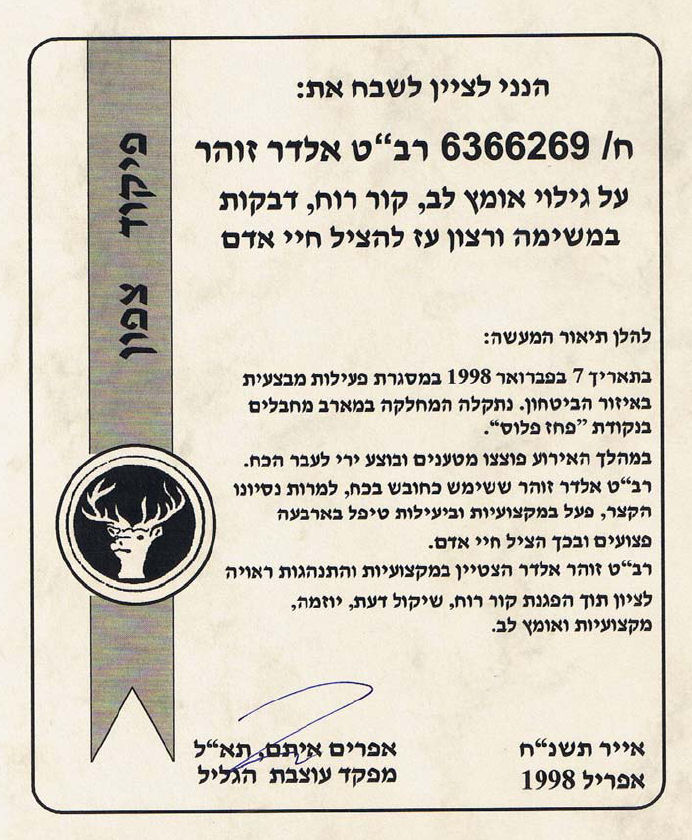 פיקוד צפון

הנני לציין לשבח את:

ח/ 6366269 רב"ט אלדר זוהר

על גילוי אומץ לב, קור רוח, דבקות במשימה ורצון עז להציל חיי אדם

להלן תיאור המעשה:

בתאריך 7 בפברואר 1998 במסגרת פעילות מבצעית באיזור הביטחון. נתקלה המחלקה במארב מחבלים בנקודת "פחז פלוס".

במהלך האירוע פוצצו מטענים ובוצע ירי לעבר הכח.

רב"ט אלדר זוהר ששימש כחובש בכח, למרות נסיונו הקצר, פעל במקצועיות וביעילות טיפל בארבעה פצועים ובכך הציל חיי אדם.

רב"ט זוהר אלדר הצטיין במקצועיות והתנהגות ראויה לציון תוך הפגנת קור רוח, שיקול דעת, יוזמה, מקצועיות ואומץ לב.

אפרים איתם, תא"ל
מפקד עוצבת הגליל

אייר תשנ"ח
אפריל 1998